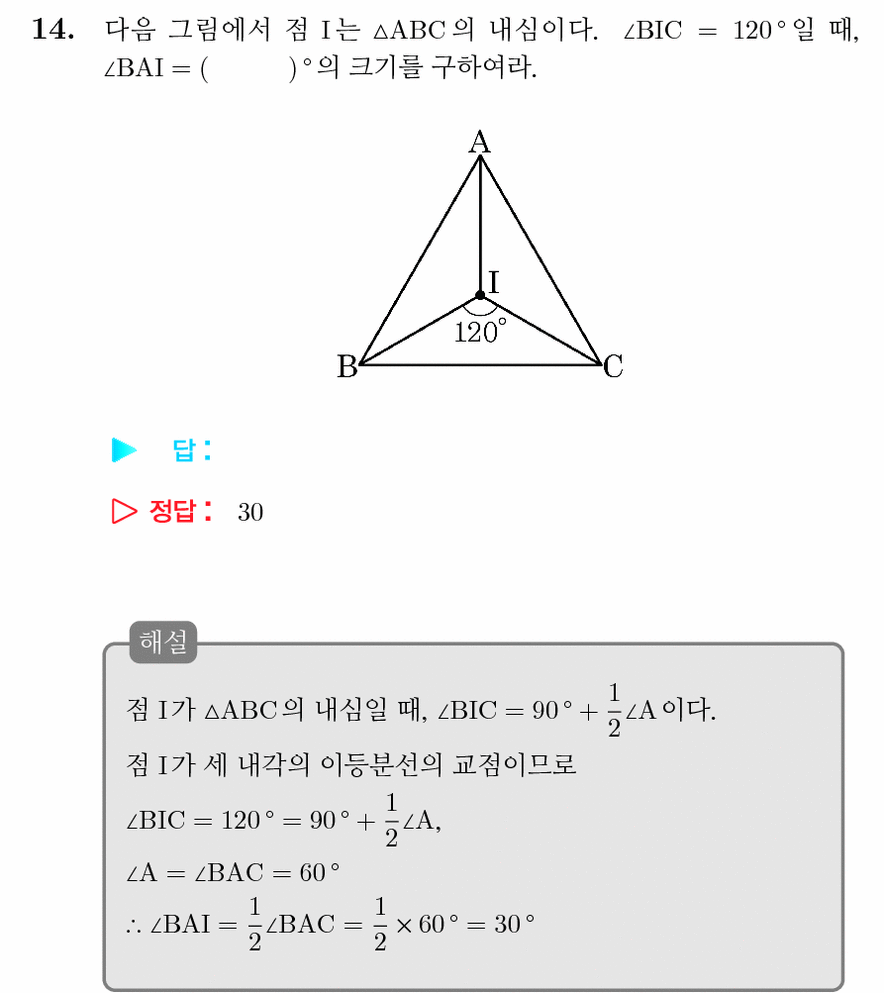 14. 다음 그림에서 점 I는 $\triangle ABC$의 내심이다. $\angle BIC = 120°$일 때, $\angle BAI = (\quad)°$의 크기를 구하여라.

A
I
120°
B
C

▶ 답:

▷ 정답: 30

해설

점 I가 $\triangle ABC$의 내심일 때, $\angle BIC = 90° + \frac{1}{2}\angle A$이다.

점 I가 세 내각의 이등분선의 교점이므로

$\angle BIC = 120° = 90° + \frac{1}{2}\angle A$,

$\angle A = \angle BAC = 60°$

$\therefore \angle BAI = \frac{1}{2}\angle BAC = \frac{1}{2} \times 60° = 30°$